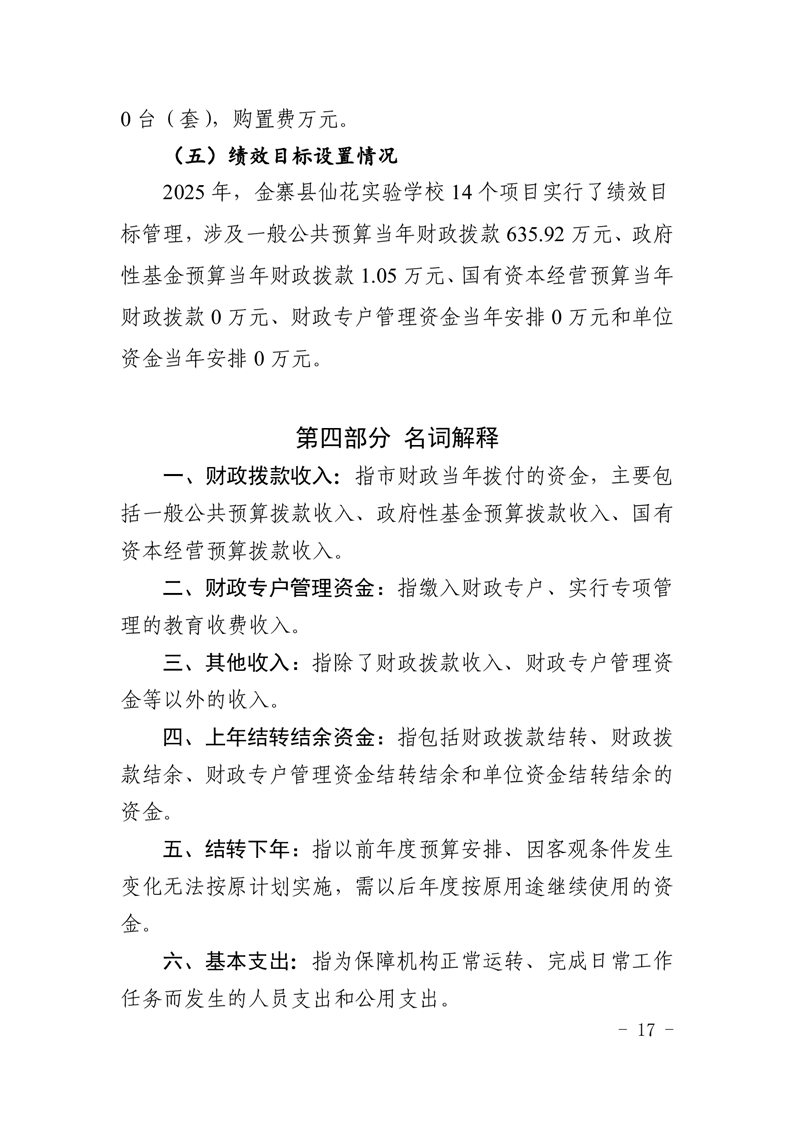 0 台（套），购置费万元。

（五）绩效目标设置情况

2025 年，金寨县仙花实验学校 14 个项目实行了绩效目标管理，涉及一般公共预算当年财政拨款 635.92 万元、政府性基金预算当年财政拨款 1.05 万元、国有资本经营预算当年财政拨款 0 万元、财政专户管理资金当年安排 0 万元和单位资金当年安排 0 万元。

第四部分  名词解释

一、财政拨款收入：指市财政当年拨付的资金，主要包括一般公共预算拨款收入、政府性基金预算拨款收入、国有资本经营预算拨款收入。

二、财政专户管理资金：指缴入财政专户、实行专项管理的教育收费收入。

三、其他收入：指除了财政拨款收入、财政专户管理资金等以外的收入。

四、上年结转结余资金：指包括财政拨款结转、财政拨款结余、财政专户管理资金结转结余和单位资金结转结余的资金。

五、结转下年：指以前年度预算安排、因客观条件发生变化无法按原计划实施，需以后年度按原用途继续使用的资金。

六、基本支出：指为保障机构正常运转、完成日常工作任务而发生的人员支出和公用支出。

- 17 -